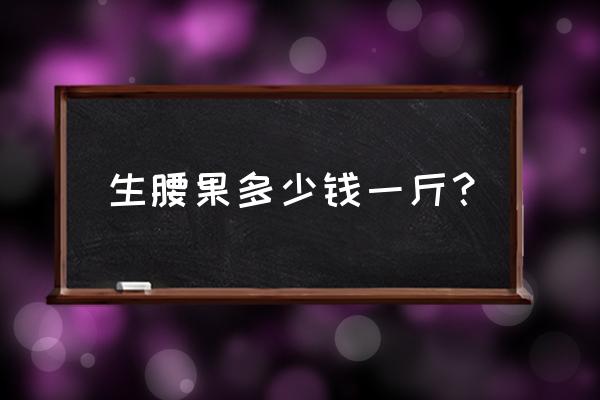 生腰果多少钱一斤？